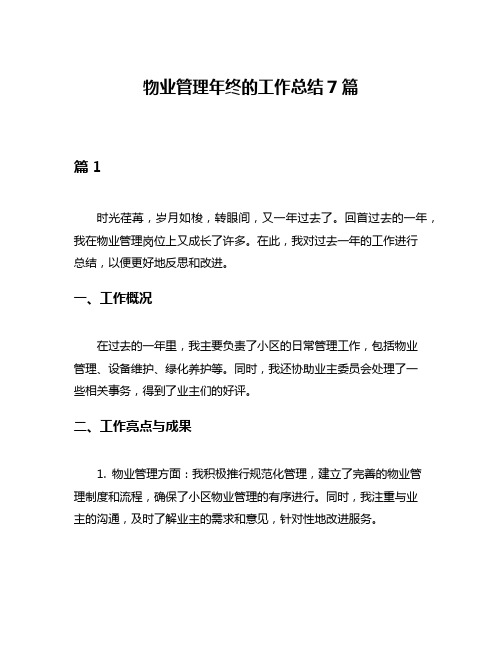 物业管理年终的工作总结7篇

篇1

时光荏苒，岁月如梭，转眼间，又一年过去了。回首过去的一年，我在物业管理岗位上又成长了许多。在此，我对过去一年的工作进行总结，以便更好地反思和改进。

一、工作概况

在过去的一年里，我主要负责了小区的日常管理工作，包括物业管理、设备维护、绿化养护等。同时，我还协助业主委员会处理了一些相关事务，得到了业主们的好评。

二、工作亮点与成果

1. 物业管理方面：我积极推行规范化管理，建立了完善的物业管理制度和流程，确保了小区物业管理的有序进行。同时，我注重与业主的沟通，及时了解业主的需求和意见，针对性地改进服务。